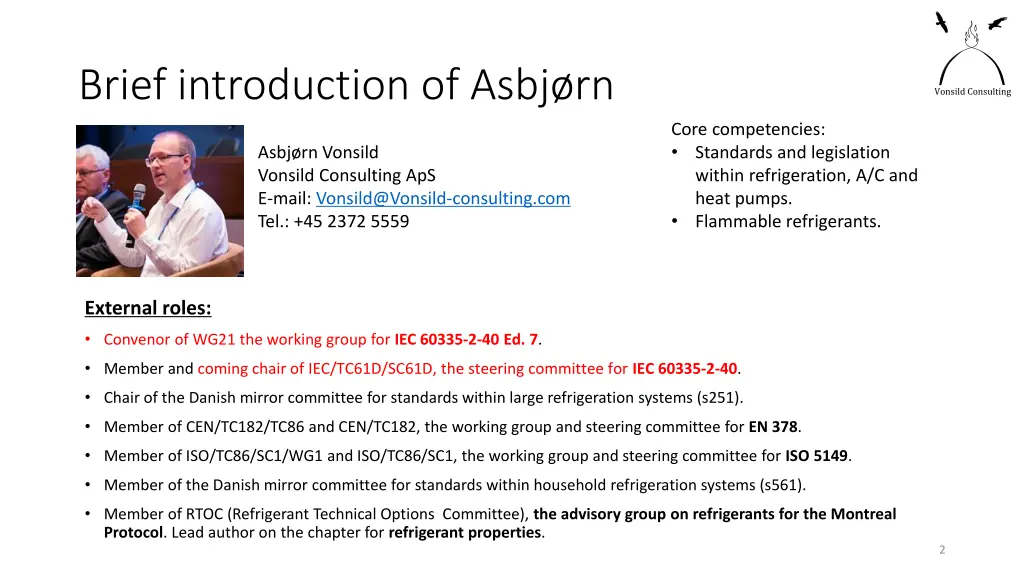 Vonsild Consulting

Brief introduction of Asbjørn

Asbjørn Vonsild
Vonsild Consulting ApS
E-mail: Vonsild@Vonsild-consulting.com
Tel.: +45 2372 5559

Core competencies:
• Standards and legislation within refrigeration, A/C and heat pumps.
• Flammable refrigerants.

External roles:

• Convenor of WG21 the working group for IEC 60335-2-40 Ed. 7.
• Member and coming chair of IEC/TC61D/SC61D, the steering committee for IEC 60335-2-40.
• Chair of the Danish mirror committee for standards within large refrigeration systems (s251).
• Member of CEN/TC182/TC86 and CEN/TC182, the working group and steering committee for EN 378.
• Member of ISO/TC86/SC1/WG1 and ISO/TC86/SC1, the working group and steering committee for ISO 5149.
• Member of the Danish mirror committee for standards within household refrigeration systems (s561).
• Member of RTOC (Refrigerant Technical Options Committee), the advisory group on refrigerants for the Montreal Protocol. Lead author on the chapter for refrigerant properties.

2